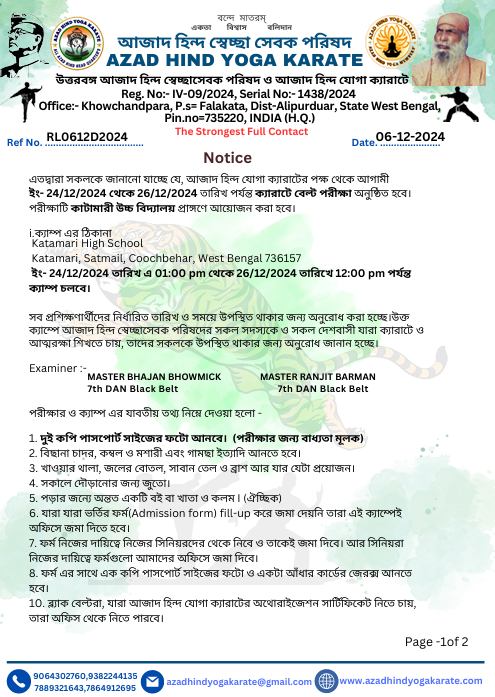 বন্দে মাতরম্
একতা বিশ্বাস বলিদান
আজাদ হিন্দ স্বেচ্ছা সেবক পরিষদ
AZAD HIND YOGA KARATE
উত্তরবঙ্গ আজাদ হিন্দ স্বেচ্ছাসেবক পরিষদ ও আজাদ হিন্দ যোগা ক্যারাটে
Reg. No:- IV-09/2024, Serial No:- 1438/2024
Office:- Khowchandpara, P.s= Falakata, Dist-Alipurduar, State West Bengal, Pin.no=735220, INDIA (H.Q.)
The Strongest Full Contact

Ref No. RL0612D2024 Date. 06-12-2024

Notice

এতদ্বারা সকলকে জানানো যাচ্ছে যে, আজাদ হিন্দ যোগা ক্যারাটের পক্ষ থেকে আগামী ইং- 24/12/2024 থেকে 26/12/2024 তারিখ পর্যন্ত ক্যারাটে বেল্ট পরীক্ষা অনুষ্ঠিত হবে। পরীক্ষাটি কাটামারী উচ্চ বিদ্যালয় প্রাঙ্গণে আয়োজন করা হবে।

i.ক্যাম্প এর ঠিকানা
Katamari High School
Katamari, Satmail, Coochbehar, West Bengal 736157
ইং- 24/12/2024 তারিখ এ 01:00 pm থেকে 26/12/2024 তারিখে 12:00 pm পর্যন্ত ক্যাম্প চলবে।

সব প্রশিক্ষণার্থীদের নির্ধারিত তারিখ ও সময়ে উপস্থিত থাকার জন্য অনুরোধ করা হচ্ছে।উক্ত ক্যাম্পে আজাদ হিন্দ স্বেচ্ছাসেবক পরিষদের সকল সদস্যকে ও সকল দেশবাসী যারা ক্যারাটে ও আত্মরক্ষা শিখতে চায়, তাদের সকলকে উপস্থিত থাকার জন্য অনুরোধ জানান হচ্ছে।

Examiner :-
MASTER BHAJAN BHOWMICK
7th DAN Black Belt
MASTER RANJIT BARMAN
7th DAN Black Belt

পরীক্ষার ও ক্যাম্প এর যাবতীয় তথ্য নিম্নে দেওয়া হলো -

1. দুই কপি পাসপোর্ট সাইজের ফটো আনবে। (পরীক্ষার জন্য বাধ্যতা মূলক)
2. বিছানা চাদর, কম্বল ও মশারী এবং গামছা ইত্যাদি আনতে হবে।
3. খাওয়ার থালা, জলের বোতল, সাবান তেল ও ব্রাশ আর যার যেটা প্রয়োজন।
4. সকালে দৌড়ানোর জন্য জুতো।
5. পড়ার জন্যে অন্তত একটি বই বা খাতা ও কলম। (ঐচ্ছিক)
6. যারা যারা ভর্তির ফর্ম(Admission form) fill-up করে জমা দেয়নি তারা এই ক্যাম্পেই অফিসে জমা দিতে হবে।
7. ফর্ম নিজের দায়িত্বে নিজের সিনিয়রদের থেকে নিবে ও তাকেই জমা দিবে। আর সিনিয়রা নিজের দায়িত্বে ফর্মগুলো আমাদের অফিসে জমা দিবে।
8. ফর্ম এর সাথে এক কপি পাসপোর্ট সাইজের ফটো ও একটা আঁধার কার্ডের জেরক্স আনতে হবে।
10. ব্লাক বেল্টরা, যারা আজাদ হিন্দ যোগা ক্যারাটের অথোরাইজেশন সার্টিফিকেট নিতে চায়, তারা অফিস থেকে নিতে পারবে।

Page -1of 2

9064302760,9382244135
7889321643,7864912695
azadhindyogakarate@gmail.com
www.azadhindyogakarate.com